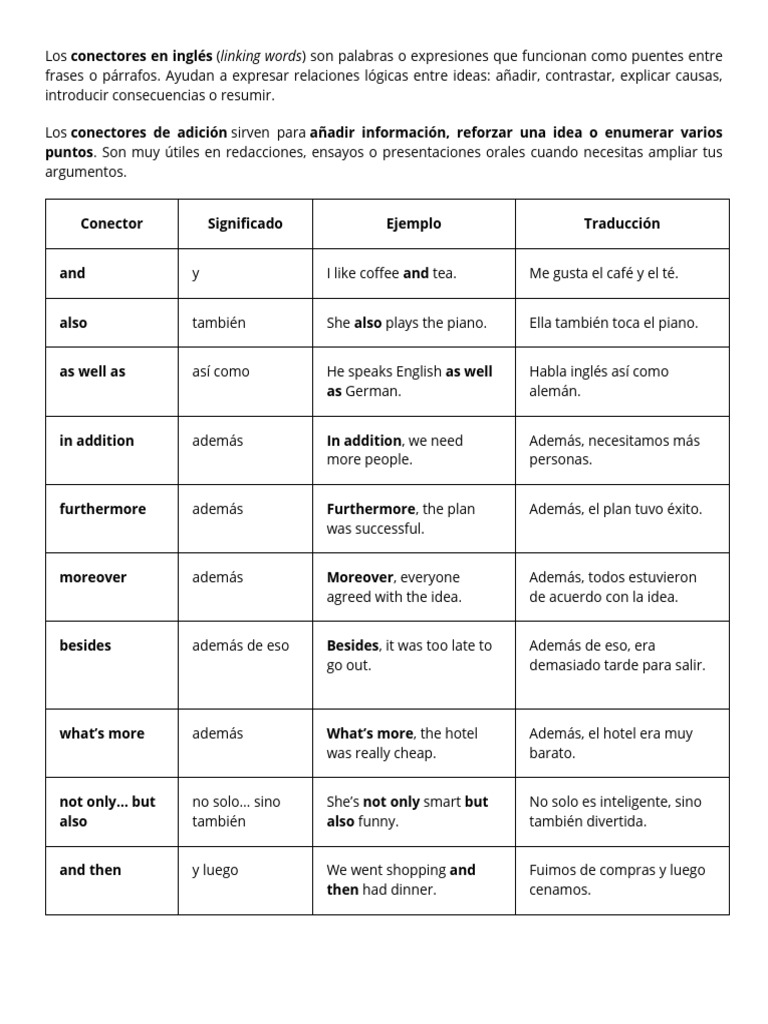 Los conectores en inglés (linking words) son palabras o expresiones que funcionan como puentes entre frases o párrafos. Ayudan a expresar relaciones lógicas entre ideas: añadir, contrastar, explicar causas, introducir consecuencias o resumir.

Los conectores de adición sirven para añadir información, reforzar una idea o enumerar varios puntos. Son muy útiles en redacciones, ensayos o presentaciones orales cuando necesitas ampliar tus argumentos.

| Conector | Significado | Ejemplo | Traducción |
|---|---|---|---|
| and | y | I like coffee and tea. | Me gusta el café y el té. |
| also | también | She also plays the piano. | Ella también toca el piano. |
| as well as | así como | He speaks English as well as German. | Habla inglés así como alemán. |
| in addition | además | In addition, we need more people. | Además, necesitamos más personas. |
| furthermore | además | Furthermore, the plan was successful. | Además, el plan tuvo éxito. |
| moreover | además | Moreover, everyone agreed with the idea. | Además, todos estuvieron de acuerdo con la idea. |
| besides | además de eso | Besides, it was too late to go out. | Además de eso, era demasiado tarde para salir. |
| what's more | además | What's more, the hotel was really cheap. | Además, el hotel era muy barato. |
| not only... but also | no solo... sino también | She's not only smart but also funny. | No solo es inteligente, sino también divertida. |
| and then | y luego | We went shopping and then had dinner. | Fuimos de compras y luego cenamos. |